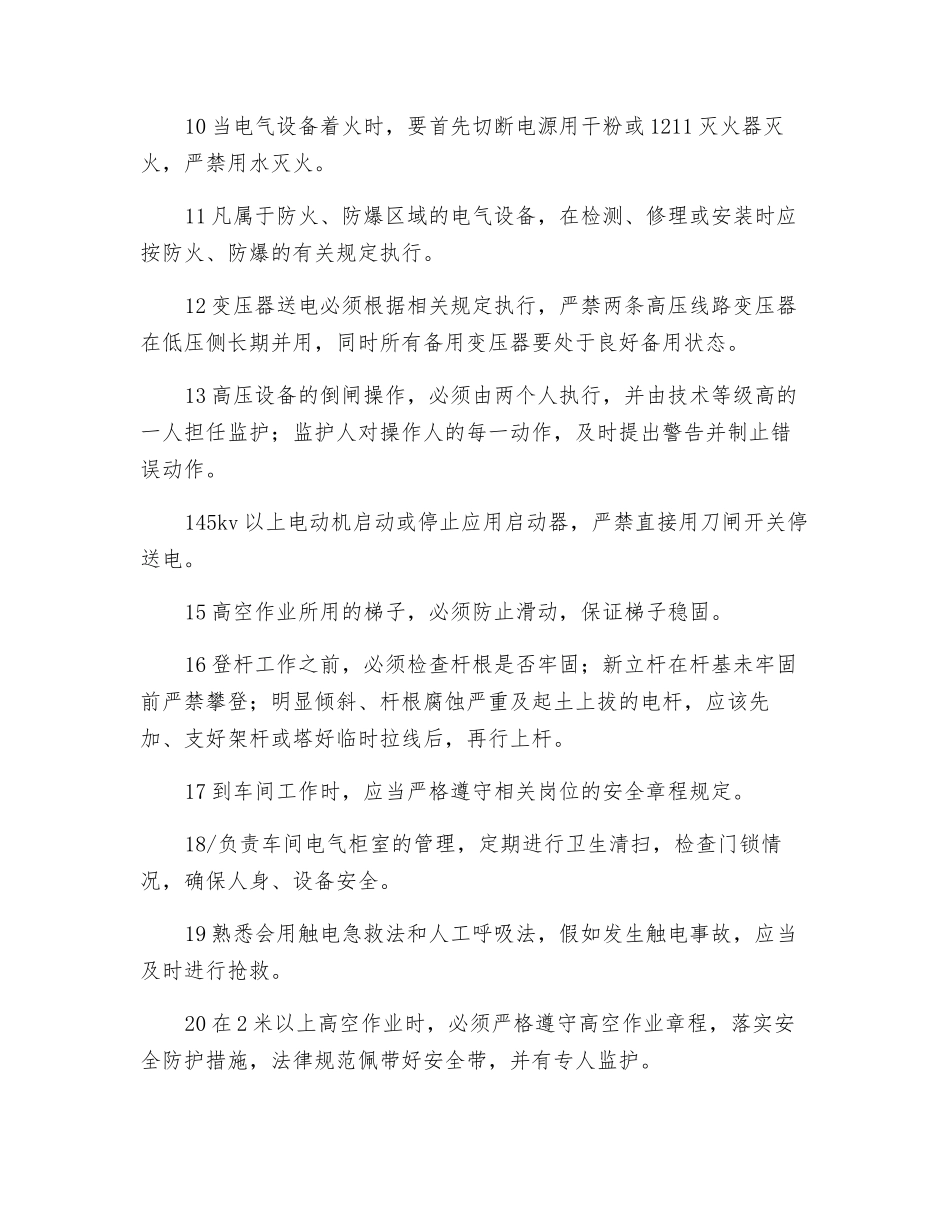 10 当电气设备着火时，要首先切断电源用干粉或 1211 灭火器灭火，严禁用水灭火。

11 凡属于防火、防爆区域的电气设备，在检测、修理或安装时应按防火、防爆的有关规定执行。

12 变压器送电必须根据相关规定执行，严禁两条高压线路变压器在低压侧长期并用，同时所有备用变压器要处于良好备用状态。

13 高压设备的倒闸操作，必须由两个人执行，并由技术等级高的一人担任监护；监护人对操作人的每一动作，及时提出警告并制止错误动作。

145kv 以上电动机启动或停止应用启动器，严禁直接用刀闸开关停送电。

15 高空作业所用的梯子，必须防止滑动，保证梯子稳固。

16 登杆工作之前，必须检查杆根是否牢固；新立杆在杆基未牢固前严禁攀登；明显倾斜、杆根腐蚀严重及起土上拔的电杆，应该先加、支好架杆或塔好临时拉线后，再行上杆。

17 到车间工作时，应当严格遵守相关岗位的安全章程规定。

18/负责车间电气柜室的管理，定期进行卫生清扫，检查门锁情况，确保人身、设备安全。

19 熟悉会用触电急救法和人工呼吸法，假如发生触电事故，应当及时进行抢救。

20 在 2 米以上高空作业时，必须严格遵守高空作业章程，落实安全防护措施，法律规范佩带好安全带，并有专人监护。